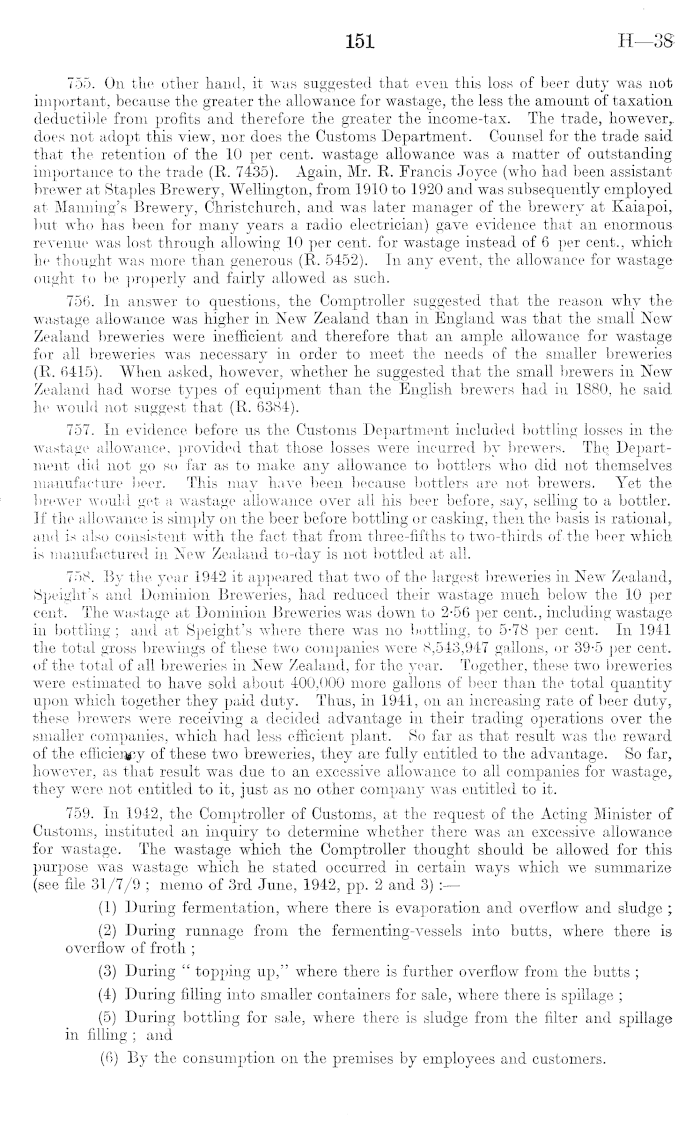 151 H—38

755. On the other hand, it was suggested that even this loss of beer duty was not important, because the greater the allowance for wastage, the less the amount of taxation deductible from profits and therefore the greater the income-tax. The trade, however, does not adopt this view, nor does the Customs Department. Counsel for the trade said that the retention of the 10 per cent. wastage allowance was a matter of outstanding importance to the trade (R. 7435). Again, Mr. R. Francis Joyce (who had been assistant brewer at Staples Brewery, Wellington, from 1910 to 1920 and was subsequently employed at Manning's Brewery, Christchurch, and was later manager of the brewery at Kaiapoi, but who has been for many years a radio electrician) gave evidence that an enormous revenue was lost through allowing 10 per cent. for wastage instead of 6 per cent., which he thought was more than generous (R. 5452). In any event, the allowance for wastage ought to be properly and fairly allowed as such.

756. In answer to questions, the Comptroller suggested that the reason why the wastage allowance was higher in New Zealand than in England was that the small New Zealand breweries were inefficient and therefore that an ample allowance for wastage for all breweries was necessary in order to meet the needs of the smaller breweries (R. 6415). When asked, however, whether he suggested that the small brewers in New Zealand had worse types of equipment than the English brewers had in 1880, he said he would not suggest that (R. 6384).

757. In evidence before us the Customs Department included bottling losses in the wastage allowance, provided that those losses were incurred by brewers. The Department did not go so far as to make any allowance to bottlers who did not themselves manufacture beer. This may have been because bottlers are not brewers. Yet the brewer would get a wastage allowance over all his beer before, say, selling to a bottler. If the allowance is simply on the beer before bottling or casking, then the basis is rational, and is also consistent with the fact that from three-fifths to two-thirds of the beer which is manufactured in New Zealand to-day is not bottled at all.

758. By the year 1942 it appeared that two of the largest breweries in New Zealand, Speight's and Dominion Breweries, had reduced their wastage much below the 10 per cent. The wastage at Dominion Breweries was down to 2·56 per cent., including wastage in bottling; and at Speight's where there was no bottling, to 5·78 per cent. In 1941 the total gross brewings of these two companies were 8,543,947 gallons, or 39·5 per cent. of the total of all breweries in New Zealand, for the year. Together, these two breweries were estimated to have sold about 400,000 more gallons of beer than the total quantity upon which together they paid duty. Thus, in 1941, on an increasing rate of beer duty, these brewers were receiving a decided advantage in their trading operations over the smaller companies, which had less efficient plant. So far as that result was the reward of the efficiency of these two breweries, they are fully entitled to the advantage. So far, however, as that result was due to an excessive allowance to all companies for wastage, they were not entitled to it, just as no other company was entitled to it.

759. In 1942, the Comptroller of Customs, at the request of the Acting Minister of Customs, instituted an inquiry to determine whether there was an excessive allowance for wastage. The wastage which the Comptroller thought should be allowed for this purpose was wastage which he stated occurred in certain ways which we summarize (see file 31/7/9; memo of 3rd June, 1942, pp. 2 and 3):—

(1) During fermentation, where there is evaporation and overflow and sludge;

(2) During runnage from the fermenting-vessels into butts, where there is overflow of froth;

(3) During "topping up," where there is further overflow from the butts;

(4) During filling into smaller containers for sale, where there is spillage;

(5) During bottling for sale, where there is sludge from the filter and spillage in filling; and

(6) By the consumption on the premises by employees and customers.